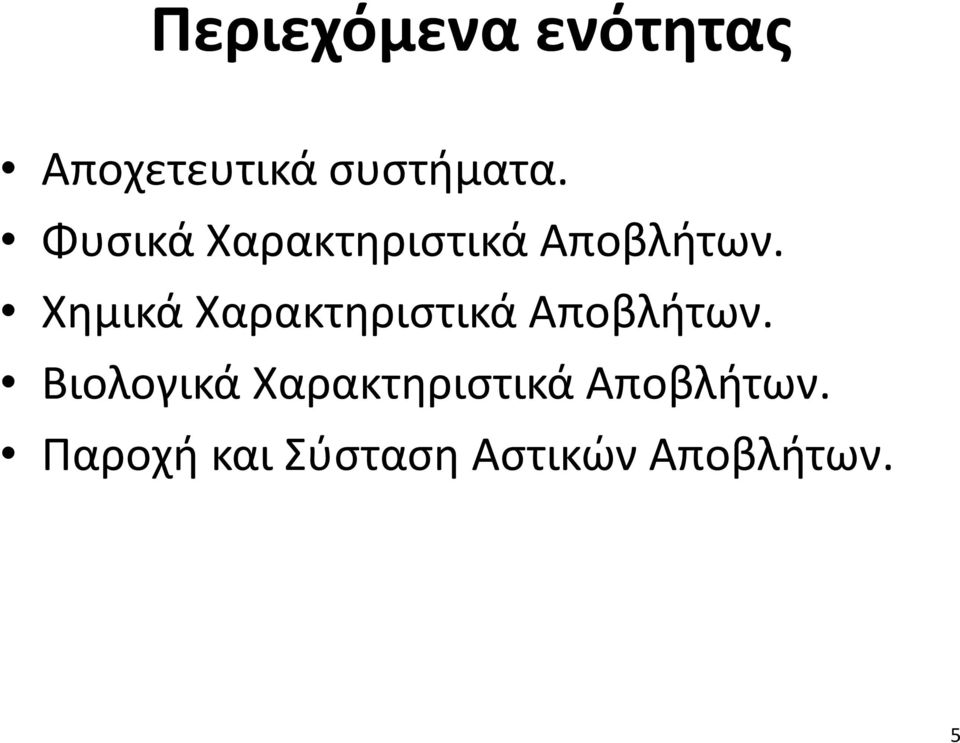 Περιεχόμενα ενότητας

• Αποχετευτικά συστήματα.
• Φυσικά Χαρακτηριστικά Αποβλήτων.
• Χημικά Χαρακτηριστικά Αποβλήτων.
• Βιολογικά Χαρακτηριστικά Αποβλήτων.
• Παροχή και Σύσταση Αστικών Αποβλήτων.

5